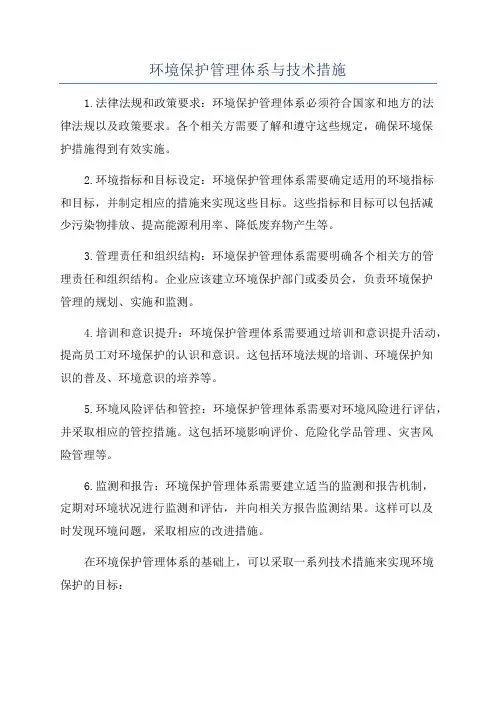 环境保护管理体系与技术措施

1.法律法规和政策要求：环境保护管理体系必须符合国家和地方的法律法规以及政策要求。各个相关方需要了解和遵守这些规定，确保环境保护措施得到有效实施。

2.环境指标和目标设定：环境保护管理体系需要确定适用的环境指标和目标，并制定相应的措施来实现这些目标。这些指标和目标可以包括减少污染物排放、提高能源利用率、降低废弃物产生等。

3.管理责任和组织结构：环境保护管理体系需要明确各个相关方的管理责任和组织结构。企业应该建立环境保护部门或委员会，负责环境保护管理的规划、实施和监测。

4.培训和意识提升：环境保护管理体系需要通过培训和意识提升活动，提高员工对环境保护的认识和意识。这包括环境法规的培训、环境保护知识的普及、环境意识的培养等。

5.环境风险评估和管控：环境保护管理体系需要对环境风险进行评估，并采取相应的管控措施。这包括环境影响评价、危险化学品管理、灾害风险管理等。

6.监测和报告：环境保护管理体系需要建立适当的监测和报告机制，定期对环境状况进行监测和评估，并向相关方报告监测结果。这样可以及时发现环境问题，采取相应的改进措施。

在环境保护管理体系的基础上，可以采取一系列技术措施来实现环境保护的目标：